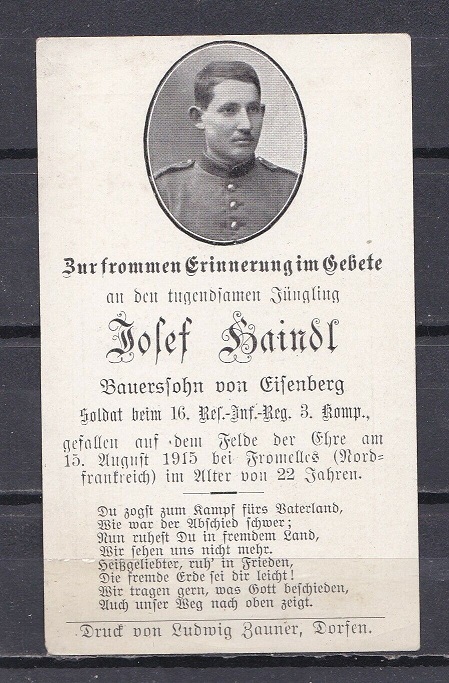 Zur frommen Erinnerung im Gebete

an den tugendsamen Jüngling

Josef Haindl

Bauerssohn von Eisenberg

Soldat beim 16. Res.-Inf.-Reg. 3. Komp.,

gefallen auf dem Felde der Ehre am 15. August 1915 bei Fromelles (Nordfrankreich) im Alter von 22 Jahren.

Du zogst zum Kampf fürs Vaterland,
Wie war der Abschied schwer;
Nun ruhest Du in fremdem Land,
Wir sehen uns nicht mehr.
Heißgeliebter, ruh' in Frieden,
Die fremde Erde sei dir leicht!
Wir tragen gern, was Gott beschieden,
Auch unser Weg nach oben zeigt.

Druck von Ludwig Zauner, Dorfen.